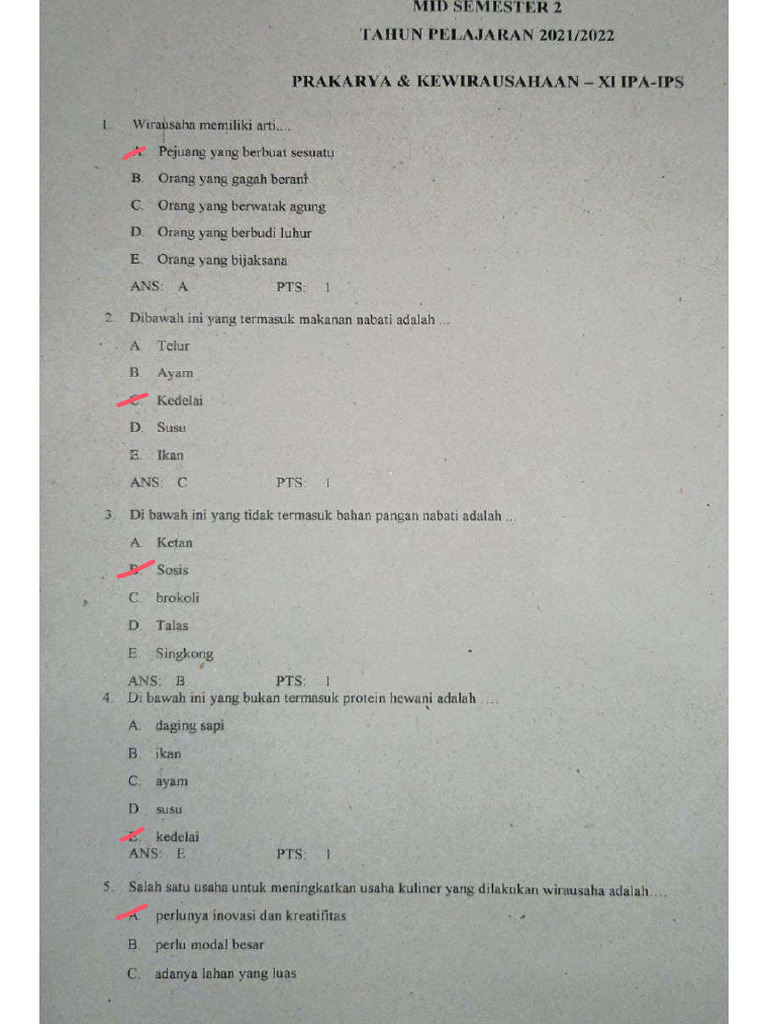 MID SEMESTER 2
TAHUN PELAJARAN 2021/2022

PRAKARYA & KEWIRAUSAHAAN – XI IPA-IPS

1. Wirausaha memiliki arti....

A. Pejuang yang berbuat sesuatu

B. Orang yang gagah berani

C. Orang yang berwatak agung

D. Orang yang berbudi luhur

E. Orang yang bijaksana

ANS: A PTS: 1

2. Dibawah ini yang termasuk makanan nabati adalah ...

A. Telur

B. Ayam

C. Kedelai

D. Susu

E. Ikan

ANS: C PTS: 1

3. Di bawah ini yang tidak termasuk bahan pangan nabati adalah ..

A. Ketan

B. Sosis

C. brokoli

D. Talas

E. Singkong

ANS: B PTS: 1

4. Di bawah ini yang bukan termasuk protein hewani adalah ....

A. daging sapi

B. ikan

C. ayam

D. susu

E. kedelai

ANS: E PTS: 1

5. Salah satu usaha untuk meningkatkan usaha kuliner yang dilakukan wirausaha adalah....

A. perlunya inovasi dan kreatifitas

B. perlu modal besar

C. adanya lahan yang luas